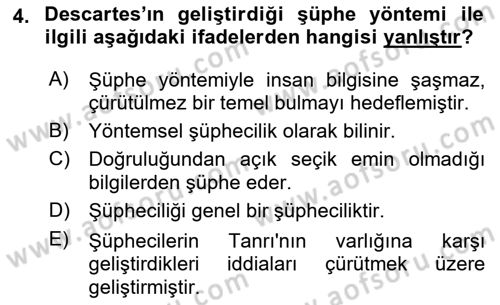 4. Descartes'ın geliştirdiği şüphe yöntemi ile ilgili aşağıdaki ifadelerden hangisi yanlıştır?

A) Şüphe yöntemiyle insan bilgisine şaşmaz, çürütülmez bir temel bulmayı hedeflemiştir.

B) Yöntemsel şüphecilik olarak bilinir.

C) Doğruluğundan açık seçik emin olmadığı bilgilerden şüphe eder.

D) Şüpheciliği genel bir şüpheciliktir.

E) Şüphecilerin Tanrı'nın varlığına karşı geliştirdikleri iddiaları çürütmek üzere geliştirmiştir.

www.aofsoru.com